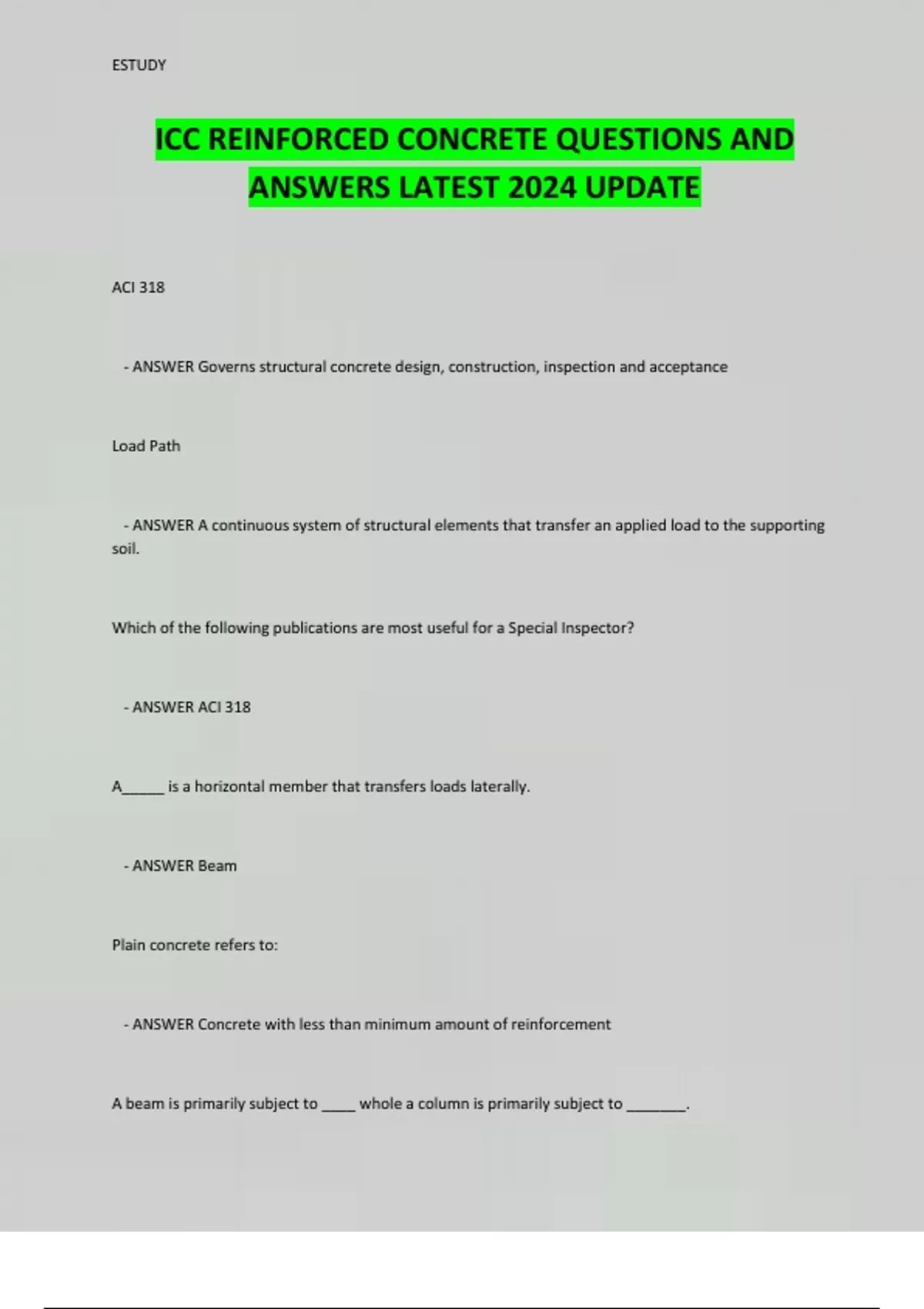 ESTUDY

ICC REINFORCED CONCRETE QUESTIONS AND ANSWERS LATEST 2024 UPDATE

ACI 318

- ANSWER Governs structural concrete design, construction, inspection and acceptance

Load Path

- ANSWER A continuous system of structural elements that transfer an applied load to the supporting soil.

Which of the following publications are most useful for a Special Inspector?

- ANSWER ACI 318

A______ is a horizontal member that transfers loads laterally.

- ANSWER Beam

Plain concrete refers to:

- ANSWER Concrete with less than minimum amount of reinforcement

A beam is primarily subject to _____ whole a column is primarily subject to ________.